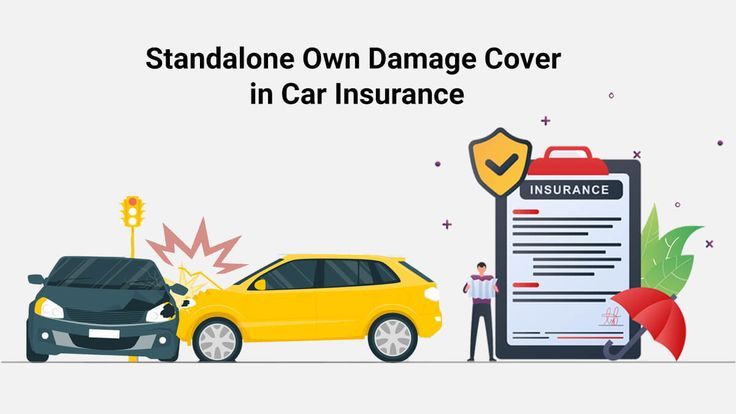 Standalone Own Damage Cover
in Car Insurance

INSURANCE